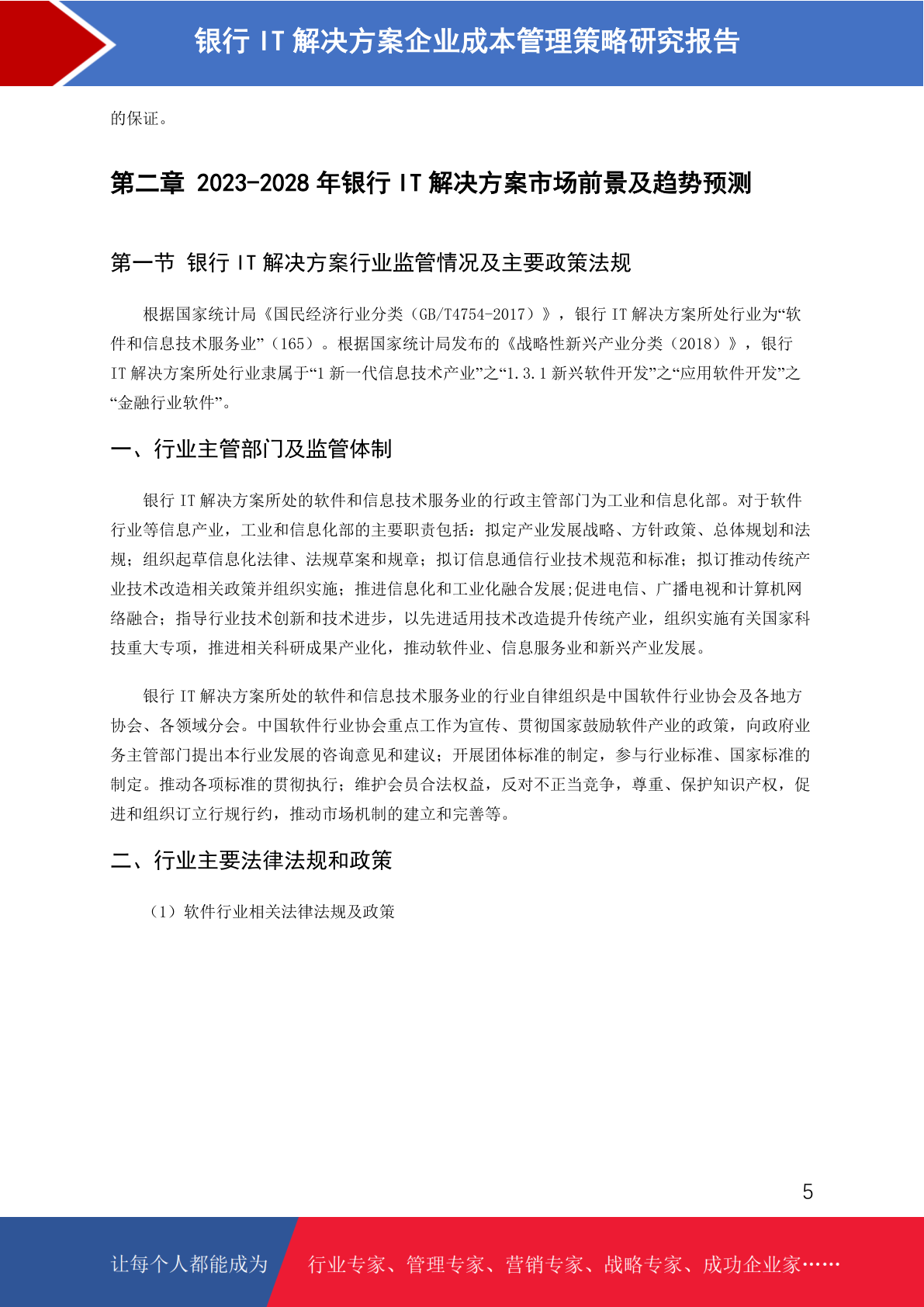 银行 IT 解决方案企业成本管理策略研究报告

的保证。

第二章 2023-2028 年银行 IT 解决方案市场前景及趋势预测

第一节 银行 IT 解决方案行业监管情况及主要政策法规

根据国家统计局《国民经济行业分类（GB/T4754-2017）》，银行 IT 解决方案所处行业为“软件和信息技术服务业”（165）。根据国家统计局发布的《战略性新兴产业分类（2018）》，银行 IT 解决方案所处行业隶属于“1 新一代信息技术产业”之“1.3.1 新兴软件开发”之“应用软件开发”之“金融行业软件”。

一、行业主管部门及监管体制

银行 IT 解决方案所处的软件和信息技术服务业的行政主管部门为工业和信息化部。对于软件行业等信息产业，工业和信息化部的主要职责包括：拟定产业发展战略、方针政策、总体规划和法规；组织起草信息化法律、法规草案和规章；拟订信息通信行业技术规范和标准；拟订推动传统产业技术改造相关政策并组织实施；推进信息化和工业化融合发展;促进电信、广播电视和计算机网络融合；指导行业技术创新和技术进步，以先进适用技术改造提升传统产业，组织实施有关国家科技重大专项，推进相关科研成果产业化，推动软件业、信息服务业和新兴产业发展。

银行 IT 解决方案所处的软件和信息技术服务业的行业自律组织是中国软件行业协会及各地方协会、各领域分会。中国软件行业协会重点工作为宣传、贯彻国家鼓励软件产业的政策，向政府业务主管部门提出本行业发展的咨询意见和建议；开展团体标准的制定，参与行业标准、国家标准的制定。推动各项标准的贯彻执行；维护会员合法权益，反对不正当竞争，尊重、保护知识产权，促进和组织订立行规行约，推动市场机制的建立和完善等。

二、行业主要法律法规和政策

（1）软件行业相关法律法规及政策

5

让每个人都能成为 行业专家、管理专家、营销专家、战略专家、成功企业家……